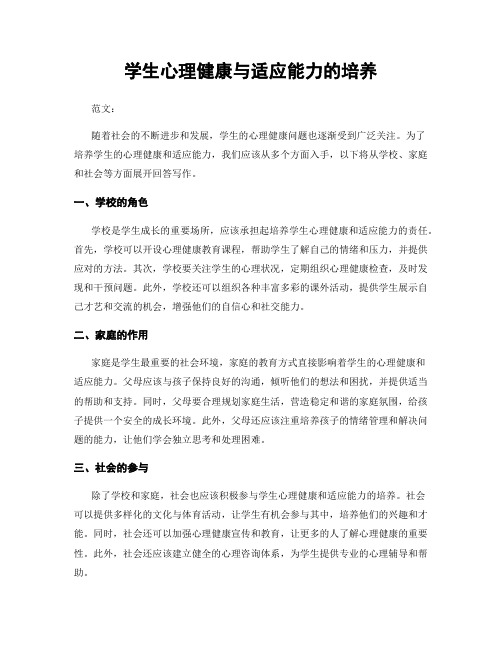 学生心理健康与适应能力的培养

范文：

随着社会的不断进步和发展，学生的心理健康问题也逐渐受到广泛关注。为了培养学生的心理健康和适应能力，我们应该从多个方面入手，以下将从学校、家庭和社会等方面展开回答写作。

一、学校的角色

学校是学生成长的重要场所，应该承担起培养学生心理健康和适应能力的责任。首先，学校可以开设心理健康教育课程，帮助学生了解自己的情绪和压力，并提供应对的方法。其次，学校要关注学生的心理状况，定期组织心理健康检查，及时发现和干预问题。此外，学校还可以组织各种丰富多彩的课外活动，提供学生展示自己才艺和交流的机会，增强他们的自信心和社交能力。

二、家庭的作用

家庭是学生最重要的社会环境，家庭的教育方式直接影响着学生的心理健康和适应能力。父母应该与孩子保持良好的沟通，倾听他们的想法和困扰，并提供适当的帮助和支持。同时，父母要合理规划家庭生活，营造稳定和谐的家庭氛围，给孩子提供一个安全的成长环境。此外，父母还应该注重培养孩子的情绪管理和解决问题的能力，让他们学会独立思考和处理困难。

三、社会的参与

除了学校和家庭，社会也应该积极参与学生心理健康和适应能力的培养。社会可以提供多样化的文化与体育活动，让学生有机会参与其中，培养他们的兴趣和才能。同时，社会还可以加强心理健康宣传和教育，让更多的人了解心理健康的重要性。此外，社会还应该建立健全的心理咨询体系，为学生提供专业的心理辅导和帮助。